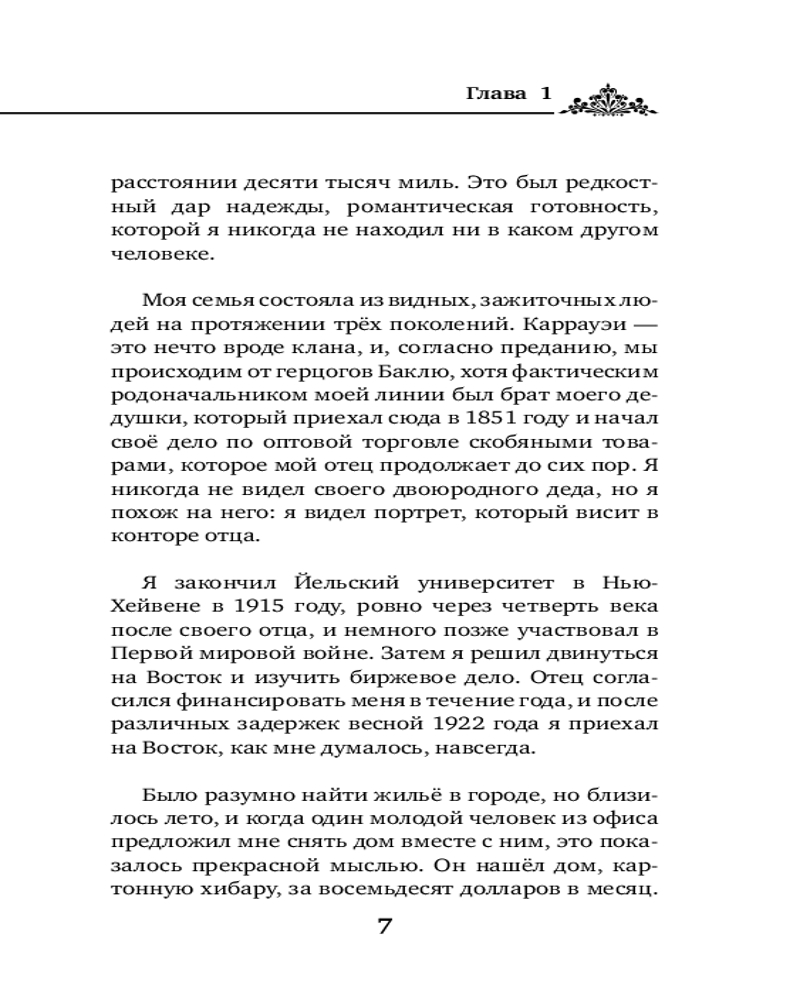 Глава 1

расстоянии десяти тысяч миль. Это был редкостный дар надежды, романтическая готовность, которой я никогда не находил ни в каком другом человеке.

Моя семья состояла из видных, зажиточных людей на протяжении трёх поколений. Каррауэи — это нечто вроде клана, и, согласно преданию, мы происходим от герцогов Баклю, хотя фактическим родоначальником моей линии был брат моего дедушки, который приехал сюда в 1851 году и начал своё дело по оптовой торговле скобяными товарами, которое мой отец продолжает до сих пор. Я никогда не видел своего двоюродного деда, но я похож на него: я видел портрет, который висит в конторе отца.

Я закончил Йельский университет в Нью-Хейвене в 1915 году, ровно через четверть века после своего отца, и немного позже участвовал в Первой мировой войне. Затем я решил двинуться на Восток и изучить биржевое дело. Отец согласился финансировать меня в течение года, и после различных задержек весной 1922 года я приехал на Восток, как мне думалось, навсегда.

Было разумно найти жильё в городе, но близилось лето, и когда один молодой человек из офиса предложил мне снять дом вместе с ним, это показалось прекрасной мыслью. Он нашёл дом, картонную хибару, за восемьдесят долларов в месяц.

7